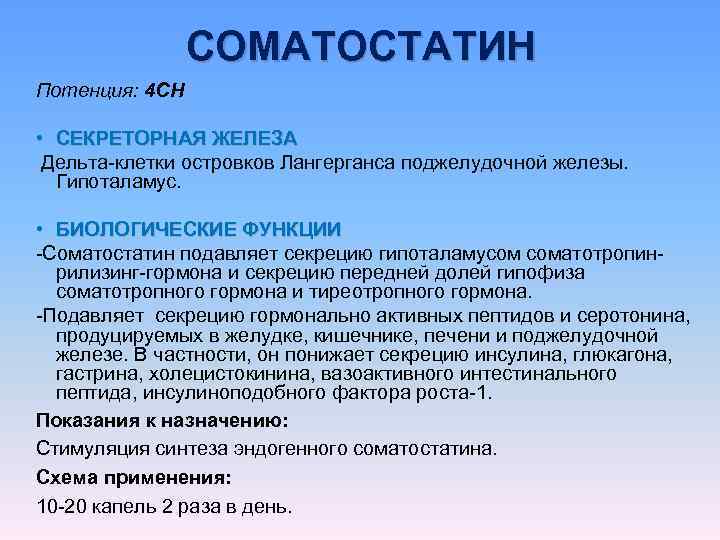 СОМАТОСТАТИН

Потенция: 4СН

• СЕКРЕТОРНАЯ ЖЕЛЕЗА

Дельта-клетки островков Лангерганса поджелудочной железы. Гипоталамус.

• БИОЛОГИЧЕСКИЕ ФУНКЦИИ

-Соматостатин подавляет секрецию гипоталамусом соматотропин-рилизинг-гормона и секрецию передней долей гипофиза соматотропного гормона и тиреотропного гормона.

-Подавляет секрецию гормонально активных пептидов и серотонина, продуцируемых в желудке, кишечнике, печени и поджелудочной железе. В частности, он понижает секрецию инсулина, глюкагона, гастрина, холецистокинина, вазоактивного интестинального пептида, инсулиноподобного фактора роста-1.

Показания к назначению:

Стимуляция синтеза эндогенного соматостатина.

Схема применения:

10-20 капель 2 раза в день.